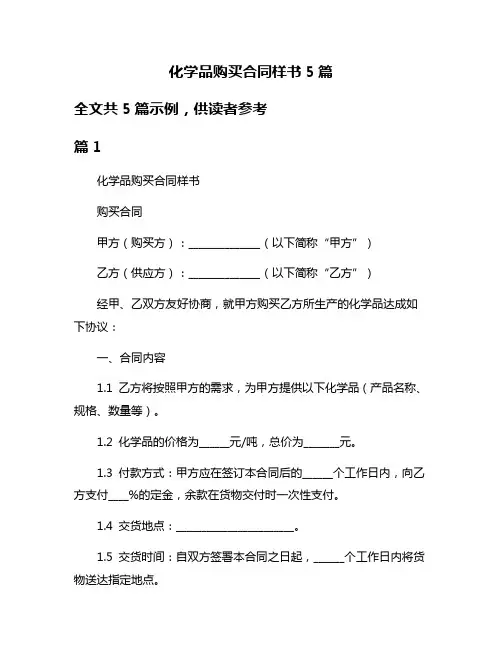 化学品购买合同样书 5 篇

全文共 5 篇示例，供读者参考

篇 1

化学品购买合同样书

购买合同

甲方（购买方）：______________（以下简称“甲方”）

乙方（供应方）：______________（以下简称“乙方”）

经甲、乙双方友好协商，就甲方购买乙方所生产的化学品达成如下协议：

一、合同内容

1.1 乙方将按照甲方的需求，为甲方提供以下化学品（产品名称、规格、数量等）。

1.2 化学品的价格为______元/吨，总价为_______元。

1.3 付款方式：甲方应在签订本合同后的______个工作日内，向乙方支付____%的定金，余款在货物交付时一次性支付。

1.4 交货地点：________________________。

1.5 交货时间：自双方签署本合同之日起，______个工作日内将货物送达指定地点。